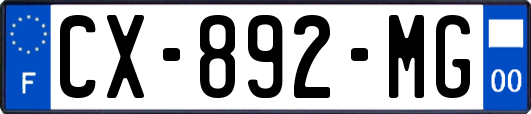 F
CX-892-MG
00